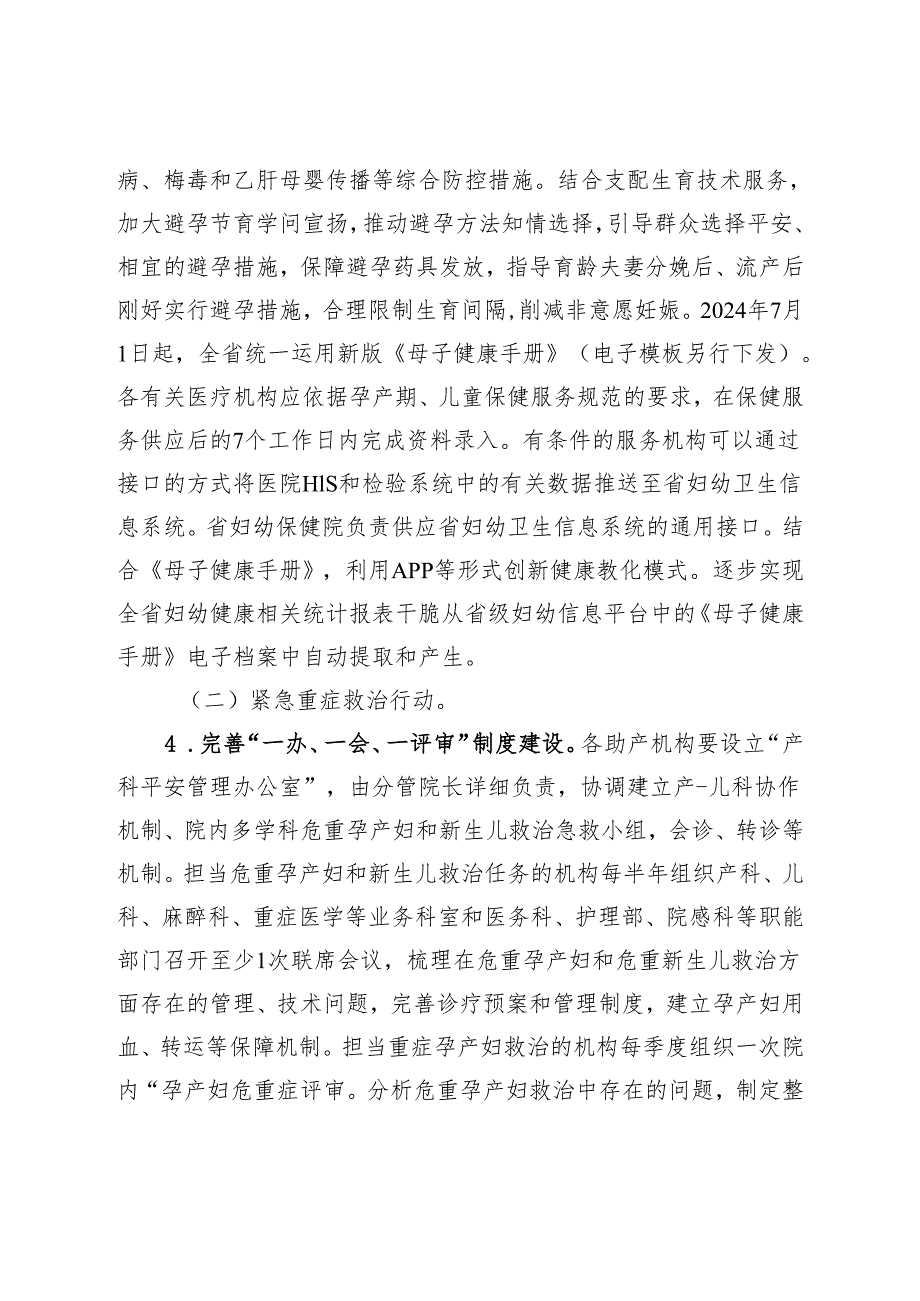 病、梅毒和乙肝母婴传播等综合防控措施。结合支配生育技术服务，加大避孕节育学问宣扬，推动避孕方法知情选择，引导群众选择平安、相宜的避孕措施，保障避孕药具发放，指导育龄夫妻分娩后、流产后刚好实行避孕措施，合理限制生育间隔，削减非意愿妊娠。2024年7月1日起，全省统一运用新版《母子健康手册》（电子模板另行下发）。各有关医疗机构应依据孕产期、儿童保健服务规范的要求，在保健服务供应后的7个工作日内完成资料录入。有条件的服务机构可以通过接口的方式将医院HlS和检验系统中的有关数据推送至省妇幼卫生信息系统。省妇幼保健院负责供应省妇幼卫生信息系统的通用接口。结合《母子健康手册》，利用APP等形式创新健康教化模式。逐步实现全省妇幼健康相关统计报表干脆从省级妇幼信息平台中的《母子健康手册》电子档案中自动提取和产生。

（二）紧急重症救治行动。

4．完善“一办、一会、一评审”制度建设。各助产机构要设立“产科平安管理办公室”，由分管院长详细负责，协调建立产-儿科协作机制、院内多学科危重孕产妇和新生儿救治急救小组，会诊、转诊等机制。担当危重孕产妇和新生儿救治任务的机构每半年组织产科、儿科、麻醉科、重症医学等业务科室和医务科、护理部、院感科等职能部门召开至少1次联席会议，梳理在危重孕产妇和危重新生儿救治方面存在的管理、技术问题，完善诊疗预案和管理制度，建立孕产妇用血、转运等保障机制。担当重症孕产妇救治的机构每季度组织一次院内“孕产妇危重症评审。分析危重孕产妇救治中存在的问题，制定整